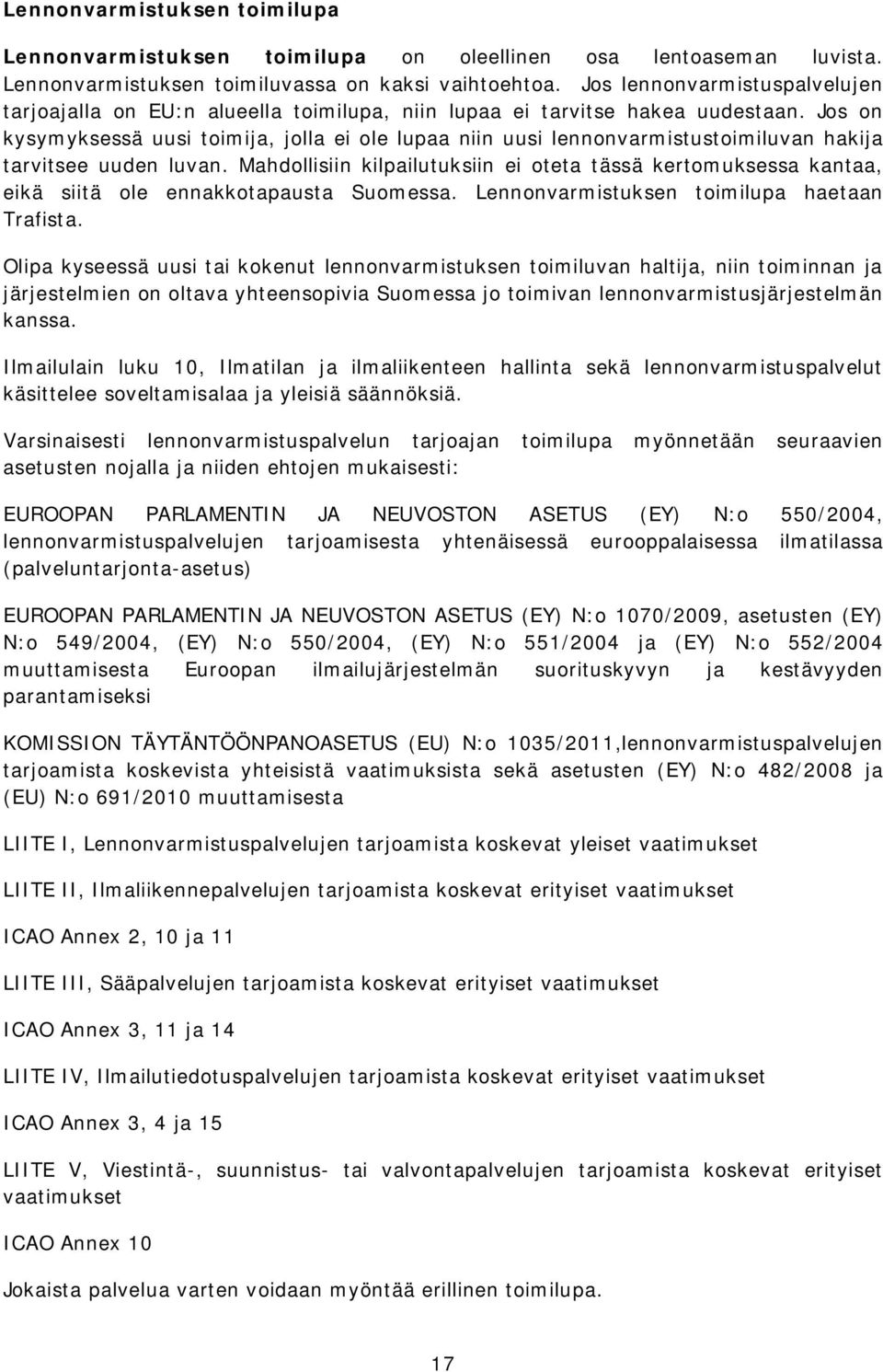 Lennonvarmistuksen toimilupa

Lennonvarmistuksen toimilupa on oleellinen osa lentoaseman luvista. Lennonvarmistuksen toimiluvassa on kaksi vaihtoehtoa. Jos lennonvarmistuspalvelujen tarjoajalla on EU:n alueella toimilupa, niin lupaa ei tarvitse hakea uudestaan. Jos on kysymyksessä uusi toimija, jolla ei ole lupaa niin uusi lennonvarmistustoimiluvan hakija tarvitsee uuden luvan. Mahdollisiin kilpailutuksiin ei oteta tässä kertomuksessa kantaa, eikä siitä ole ennakkotapausta Suomessa. Lennonvarmistuksen toimilupa haetaan Trafista.

Olipa kyseessä uusi tai kokenut lennonvarmistuksen toimiluvan haltija, niin toiminnan ja järjestelmien on oltava yhteensopivia Suomessa jo toimivan lennonvarmistusjärjestelmän kanssa.

Ilmailulain luku 10, Ilmatilan ja ilmaliikenteen hallinta sekä lennonvarmistuspalvelut käsittelee soveltamisalaa ja yleisiä säännöksiä.

Varsinaisesti lennonvarmistuspalvelun tarjoajan toimilupa myönnetään seuraavien asetusten nojalla ja niiden ehtojen mukaisesti:

EUROOPAN PARLAMENTIN JA NEUVOSTON ASETUS (EY) N:o 550/2004, lennonvarmistuspalvelujen tarjoamisesta yhtenäisessä eurooppalaisessa ilmatilassa (palveluntarjonta-asetus)

EUROOPAN PARLAMENTIN JA NEUVOSTON ASETUS (EY) N:o 1070/2009, asetusten (EY) N:o 549/2004, (EY) N:o 550/2004, (EY) N:o 551/2004 ja (EY) N:o 552/2004 muuttamisesta Euroopan ilmailujärjestelmän suorituskyvyn ja kestävyyden parantamiseksi

KOMISSION TÄYTÄNTÖÖNPANOASETUS (EU) N:o 1035/2011,lennonvarmistuspalvelujen tarjoamista koskevista yhteisistä vaatimuksista sekä asetusten (EY) N:o 482/2008 ja (EU) N:o 691/2010 muuttamisesta

LIITE I, Lennonvarmistuspalvelujen tarjoamista koskevat yleiset vaatimukset

LIITE II, Ilmaliikennepalvelujen tarjoamista koskevat erityiset vaatimukset

ICAO Annex 2, 10 ja 11

LIITE III, Sääpalvelujen tarjoamista koskevat erityiset vaatimukset

ICAO Annex 3, 11 ja 14

LIITE IV, Ilmailutiedotuspalvelujen tarjoamista koskevat erityiset vaatimukset

ICAO Annex 3, 4 ja 15

LIITE V, Viestintä-, suunnistus- tai valvontapalvelujen tarjoamista koskevat erityiset vaatimukset

ICAO Annex 10

Jokaista palvelua varten voidaan myöntää erillinen toimilupa.

17